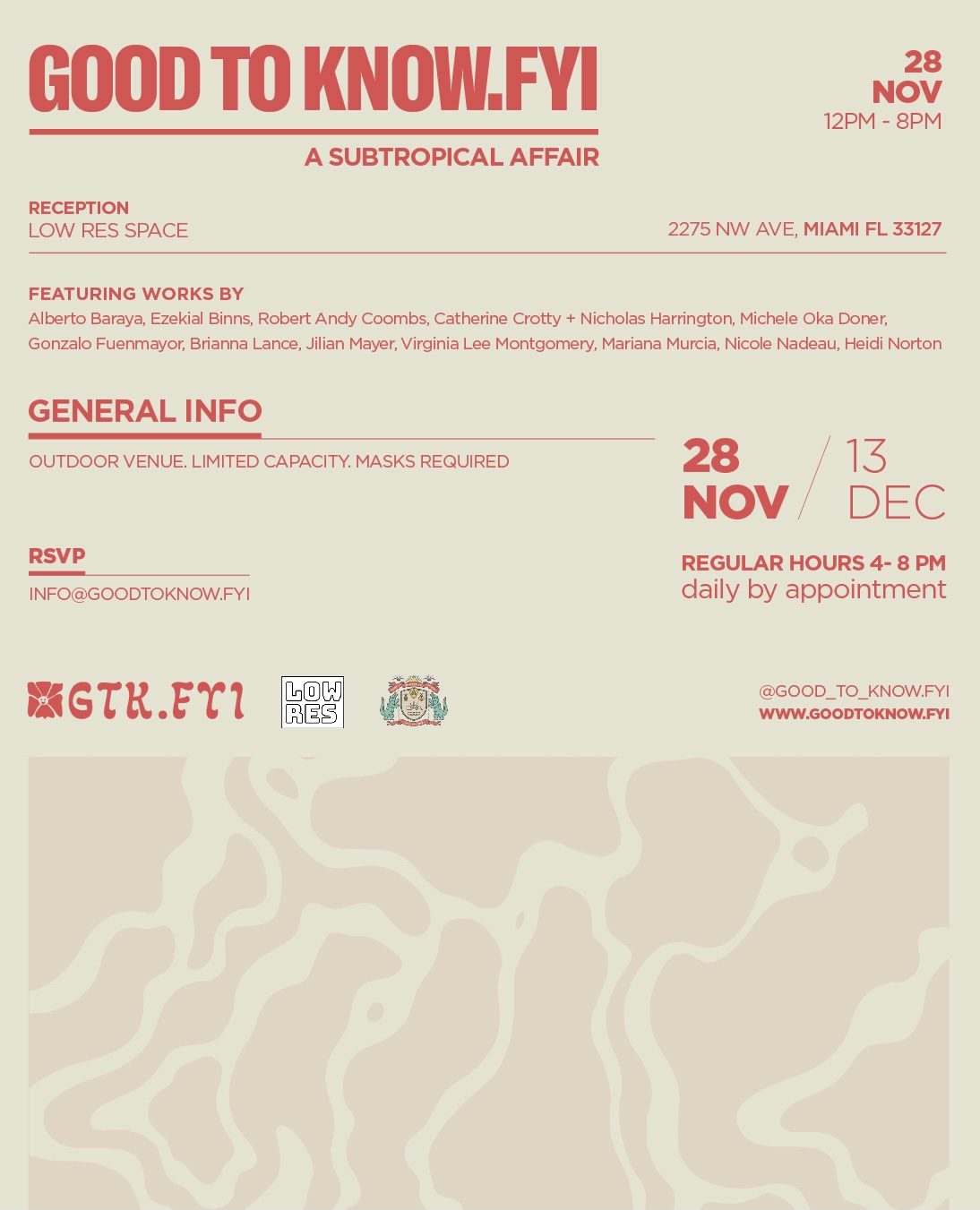 GOOD TO KNOW.FYI

28
NOV
12PM - 8PM

A SUBTROPICAL AFFAIR

RECEPTION
LOW RES SPACE

2275 NW AVE, MIAMI FL 33127

FEATURING WORKS BY
Alberto Baraya, Ezekial Binns, Robert Andy Coombs, Catherine Crotty + Nicholas Harrington, Michele Oka Doner, Gonzalo Fuenmayor, Brianna Lance, Jilian Mayer, Virginia Lee Montgomery, Mariana Murcia, Nicole Nadeau, Heidi Norton

GENERAL INFO
OUTDOOR VENUE. LIMITED CAPACITY. MASKS REQUIRED

28 NOV / 13 DEC

RSVP
INFO@GOODTOKNOW.FYI

REGULAR HOURS 4- 8 PM
daily by appointment

GTK.FYI

LOW RES

@GOOD_TO_KNOW.FYI
WWW.GOODTOKNOW.FYI